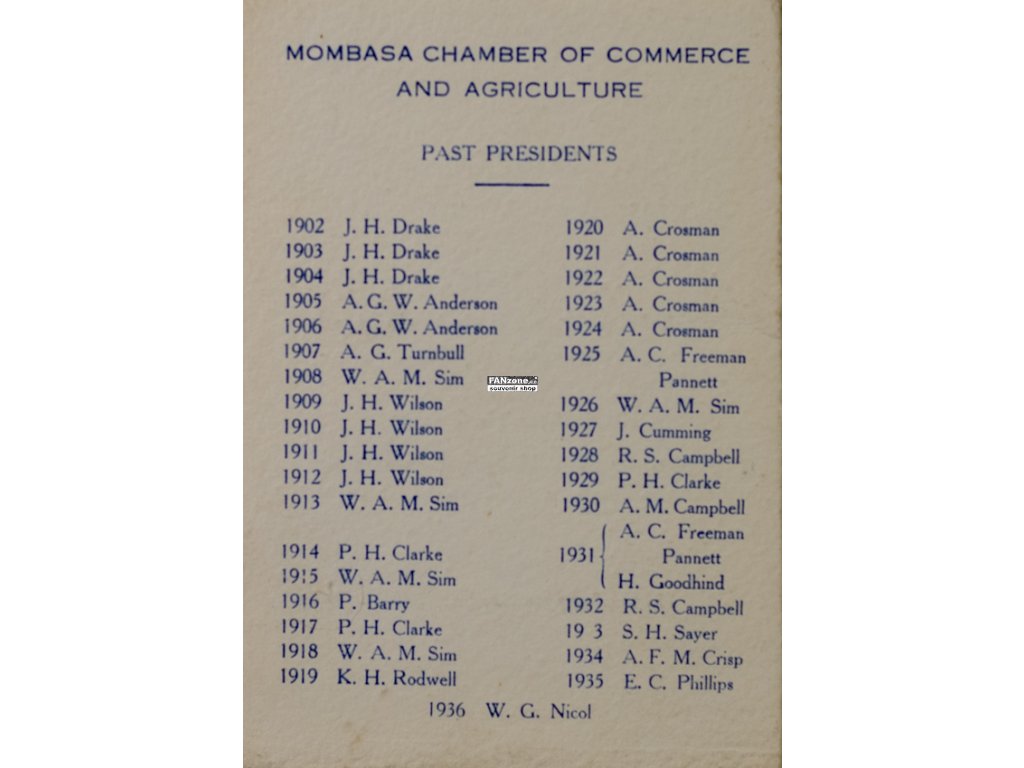 MOMBASA CHAMBER OF COMMERCE AND AGRICULTURE

PAST PRESIDENTS

1902 J. H. Drake
1903 J. H. Drake
1904 J. H. Drake
1905 A. G. W. Anderson
1906 A. G. W. Anderson
1907 A. G. Turnbull
1908 W. A. M. Sim
1909 J. H. Wilson
1910 J. H. Wilson
1911 J. H. Wilson
1912 J. H. Wilson
1913 W. A. M. Sim
1914 P. H. Clarke
1915 W. A. M. Sim
1916 P. Barry
1917 P. H. Clarke
1918 W. A. M. Sim
1919 K. H. Rodwell

1920 A. Crosman
1921 A. Crosman
1922 A. Crosman
1923 A. Crosman
1924 A. Crosman
1925 A. C. Freeman Pannett
1926 W. A. M. Sim
1927 J. Cumming
1928 R. S. Campbell
1929 P. H. Clarke
1930 A. M. Campbell
1931 A. C. Freeman Pannett
H. Goodhind
1932 R. S. Campbell
19 3 S. H. Sayer
1934 A. F. M. Crisp
1935 E. C. Phillips

1936 W. G. Nicol

FANzone souvenir shop